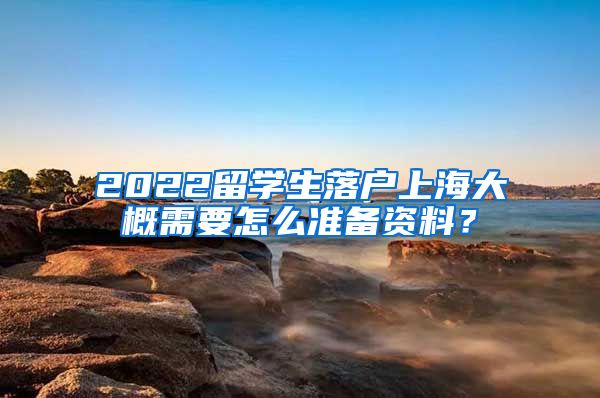 2022留学生落户上海大概需要怎么准备资料？